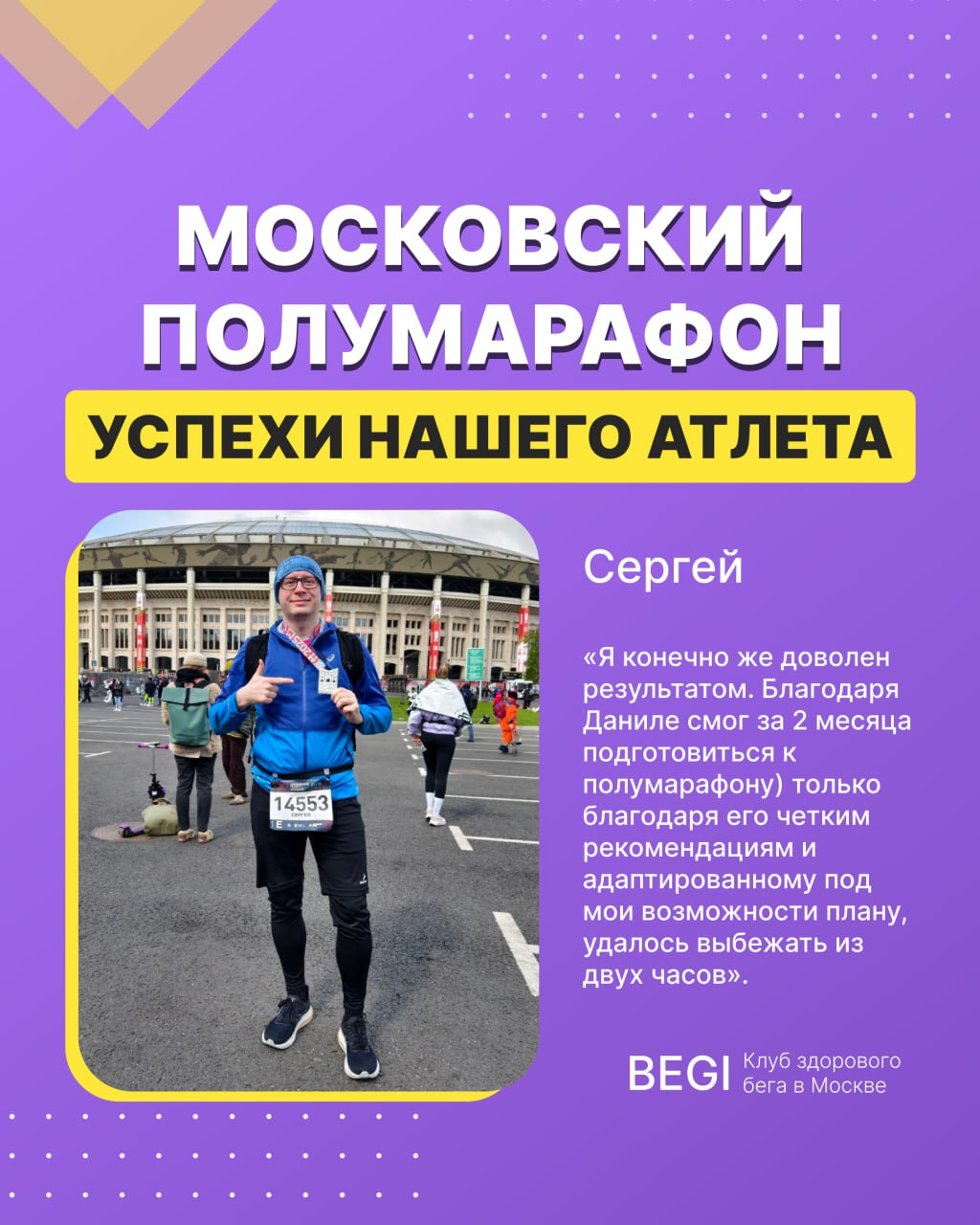 МОСКОВСКИЙ ПОЛУМАРАФОН

УСПЕХИ НАШЕГО АТЛЕТА

14553
СЕРГЕЙ

Сергей

«Я конечно же доволен результатом. Благодаря Даниле смог за 2 месяца подготовиться к полумарафону) только благодаря его четким рекомендациям и адаптированному под мои возможности плану, удалось выбежать из двух часов».

BEGI Клуб здорового бега в Москве